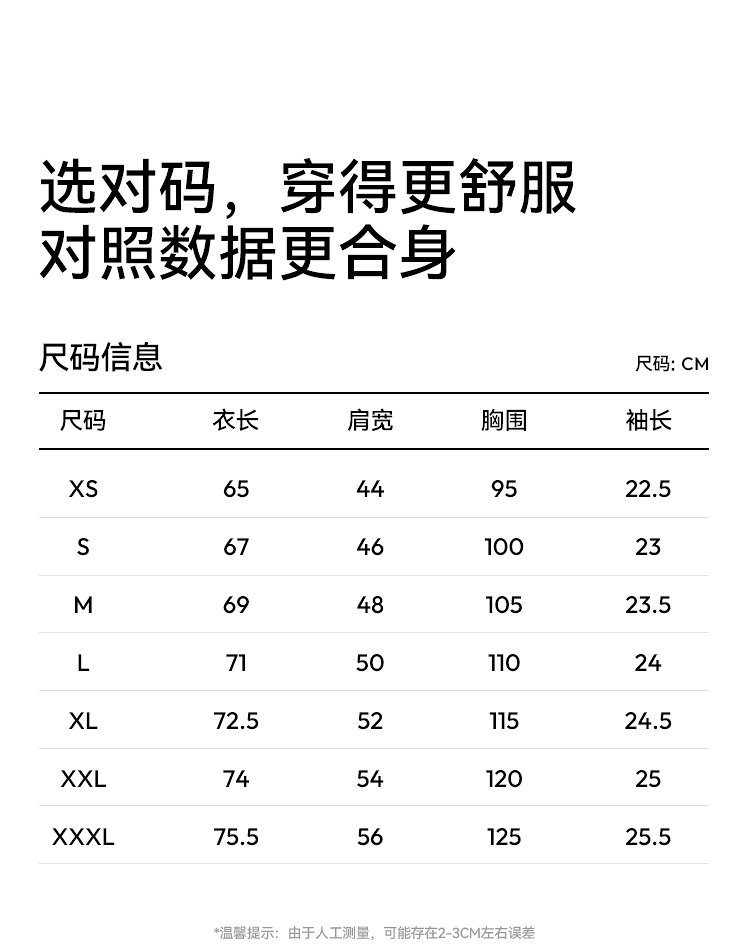 选对码，穿得更舒服
对照数据更合身

尺码信息

尺码: CM

| 尺码 | 衣长 | 肩宽 | 胸围 | 袖长 |
|---|---|---|---|---|
| XS | 65 | 44 | 95 | 22.5 |
| S | 67 | 46 | 100 | 23 |
| M | 69 | 48 | 105 | 23.5 |
| L | 71 | 50 | 110 | 24 |
| XL | 72.5 | 52 | 115 | 24.5 |
| XXL | 74 | 54 | 120 | 25 |
| XXXL | 75.5 | 56 | 125 | 25.5 |

*温馨提示：由于人工测量，可能存在2-3CM左右误差